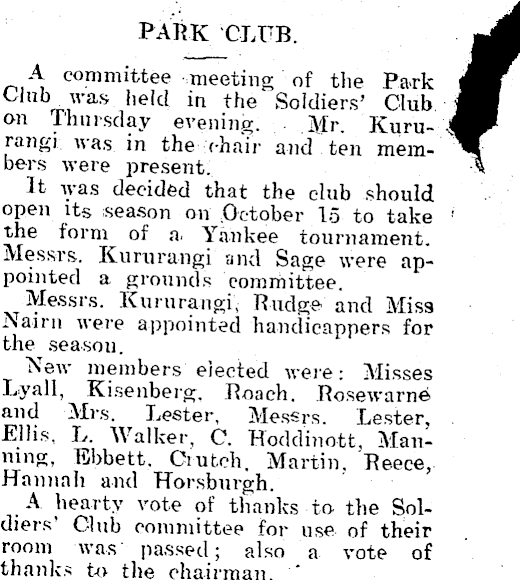 PARK CLUB.

A committee meeting of the Park Club was held in the Soldiers' Club on Thursday evening. Mr. Kururangi was in the chair and ten members were present.

It was decided that the club should open its season on October 15 to take the form of a Yankee tournament. Messrs. Kururangi and Sage were appointed a grounds committee.

Messrs. Kururangi, Rudge and Miss Nairn were appointed handicappers for the season.

New members elected were: Misses Lyall, Kisenberg, Roach, Rosewarne and Mrs. Lester, Messrs. Lester, Ellis, L. Walker, C. Hoddinott, Manning, Ebbett, Crutch, Martin, Reece, Hannah and Horsburgh.

A hearty vote of thanks to the Soldiers' Club committee for use of their room was passed; also a vote of thanks to the chairman.